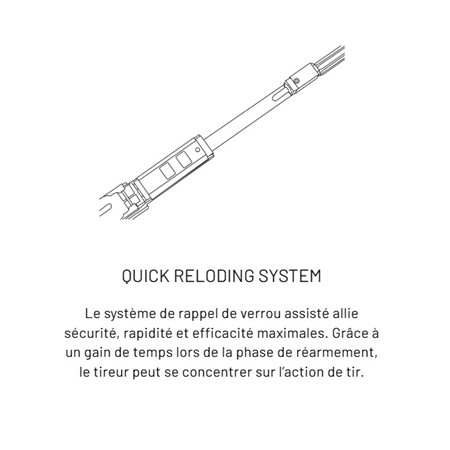 QUICK RELODING SYSTEM

Le système de rappel de verrou assisté allie sécurité, rapidité et efficacité maximales. Grâce à un gain de temps lors de la phase de réarmement, le tireur peut se concentrer sur l'action de tir.